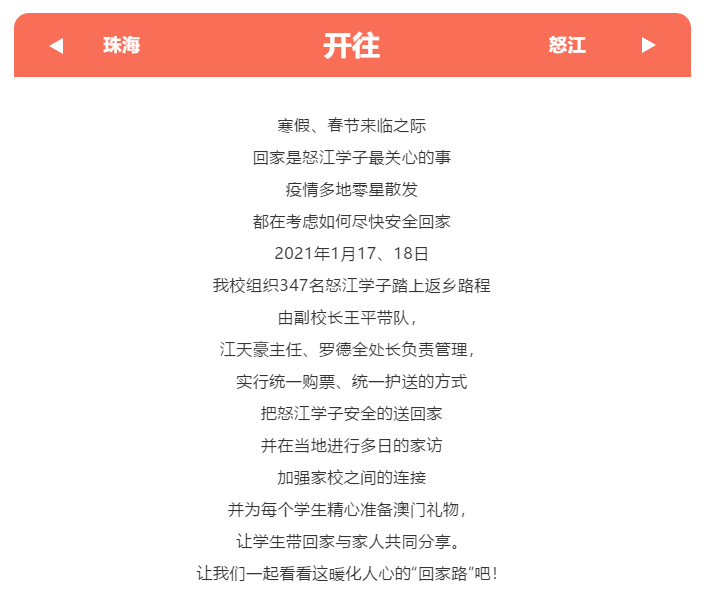 ◀ 珠海 开往 怒江 ▶

寒假、春节来临之际
回家是怒江学子最关心的事
疫情多地零星散发
都在考虑如何尽快安全回家
2021年1月17、18日
我校组织347名怒江学子踏上返乡路程
由副校长王平带队，
江天豪主任、罗德全处长负责管理，
实行统一购票、统一护送的方式
把怒江学子安全的送回家
并在当地进行多日的家访
加强家校之间的连接
并为每个学生精心准备澳门礼物，
让学生带回家与家人共同分享。
让我们一起看看这暖化人心的“回家路”吧！